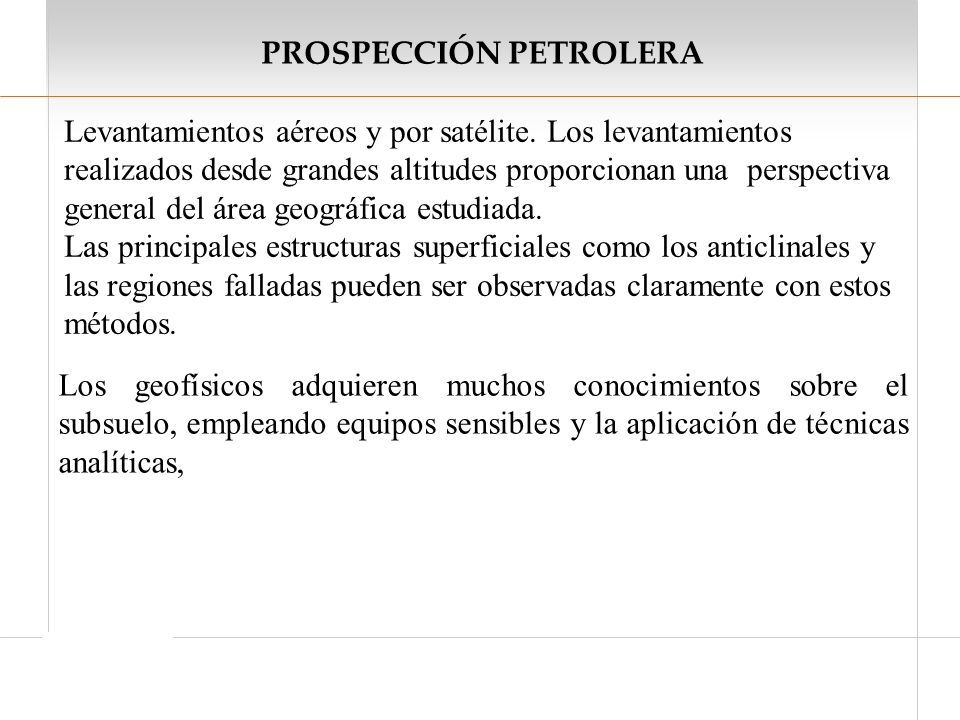 PROSPECCIÓN PETROLERA

Levantamientos aéreos y por satélite. Los levantamientos realizados desde grandes altitudes proporcionan una perspectiva general del área geográfica estudiada.
Las principales estructuras superficiales como los anticlinales y las regiones falladas pueden ser observadas claramente con estos métodos.

Los geofísicos adquieren muchos conocimientos sobre el subsuelo, empleando equipos sensibles y la aplicación de técnicas analíticas,